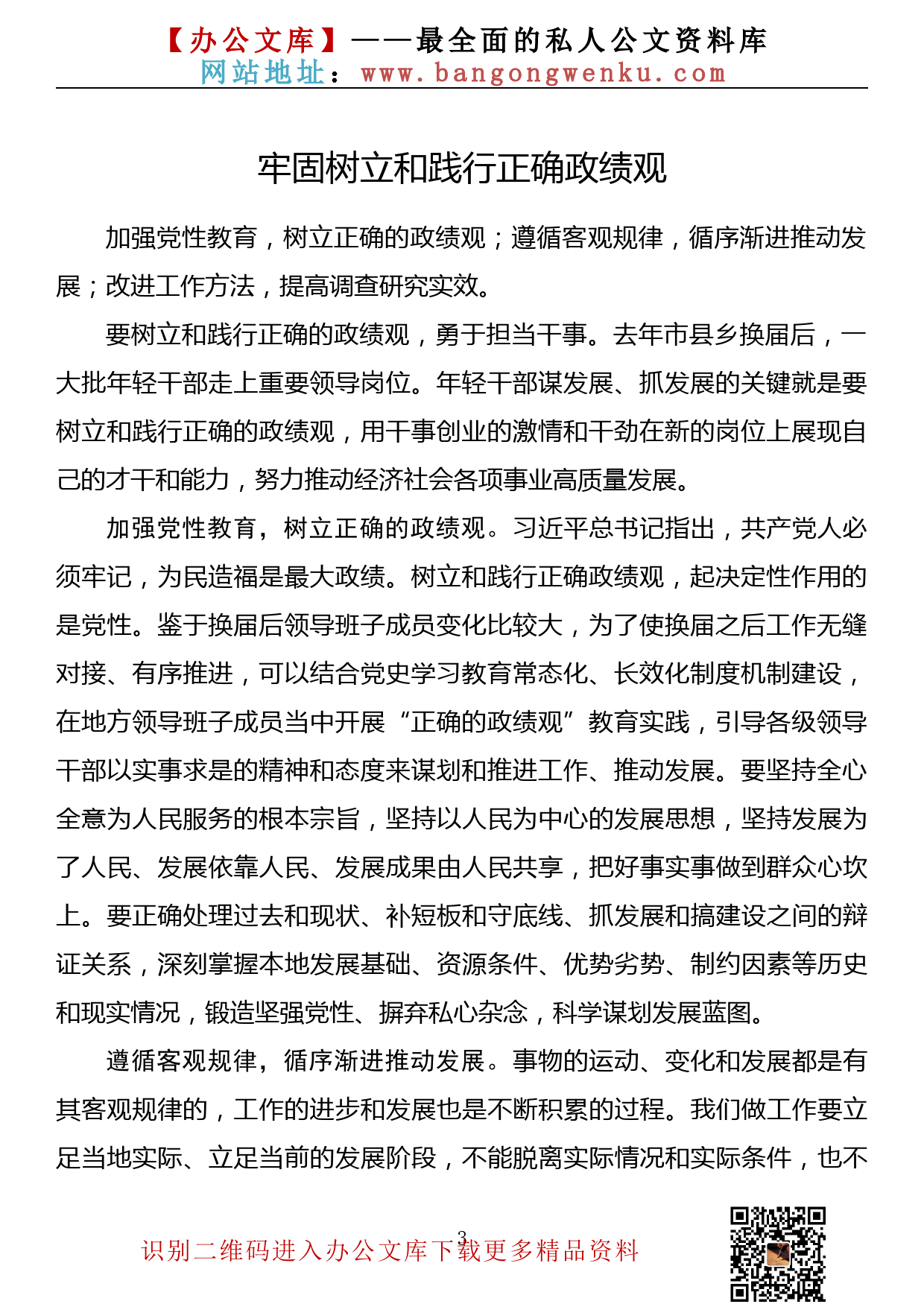 【办公文库】——最全面的私人公文资料库
网站地址：www.bangongwenku.com

牢固树立和践行正确政绩观

加强党性教育，树立正确的政绩观；遵循客观规律，循序渐进推动发展；改进工作方法，提高调查研究实效。

要树立和践行正确的政绩观，勇于担当干事。去年市县乡换届后，一大批年轻干部走上重要领导岗位。年轻干部谋发展、抓发展的关键就是要树立和践行正确的政绩观，用干事创业的激情和干劲在新的岗位上展现自己的才干和能力，努力推动经济社会各项事业高质量发展。

加强党性教育，树立正确的政绩观。习近平总书记指出，共产党人必须牢记，为民造福是最大政绩。树立和践行正确政绩观，起决定性作用的是党性。鉴于换届后领导班子成员变化比较大，为了使换届之后工作无缝对接、有序推进，可以结合党史学习教育常态化、长效化制度机制建设，在地方领导班子成员当中开展“正确的政绩观”教育实践，引导各级领导干部以实事求是的精神和态度来谋划和推进工作、推动发展。要坚持全心全意为人民服务的根本宗旨，坚持以人民为中心的发展思想，坚持发展为了人民、发展依靠人民、发展成果由人民共享，把好事实事做到群众心坎上。要正确处理过去和现状、补短板和守底线、抓发展和搞建设之间的辩证关系，深刻掌握本地发展基础、资源条件、优势劣势、制约因素等历史和现实情况，锻造坚强党性、摒弃私心杂念，科学谋划发展蓝图。

遵循客观规律，循序渐进推动发展。事物的运动、变化和发展都是有其客观规律的，工作的进步和发展也是不断积累的过程。我们做工作要立足当地实际、立足当前的发展阶段，不能脱离实际情况和实际条件，也不

3

识别二维码进入办公文库下载更多精品资料